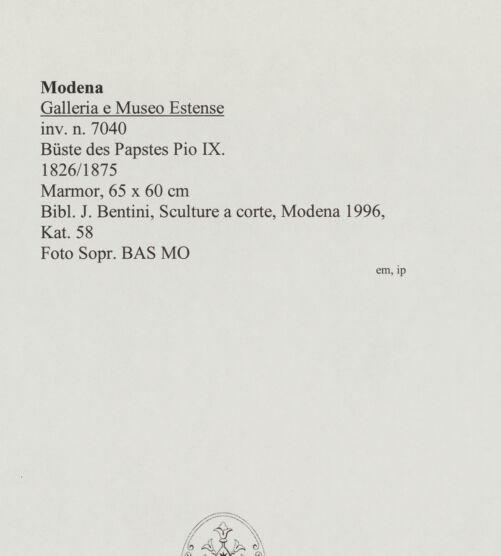 Modena
Galleria e Museo Estense
inv. n. 7040
Büste des Papstes Pio IX.
1826/1875
Marmor, 65 x 60 cm
Bibl. J. Bentini, Sculture a corte, Modena 1996, Kat. 58
Foto Sopr. BAS MO

em, ip